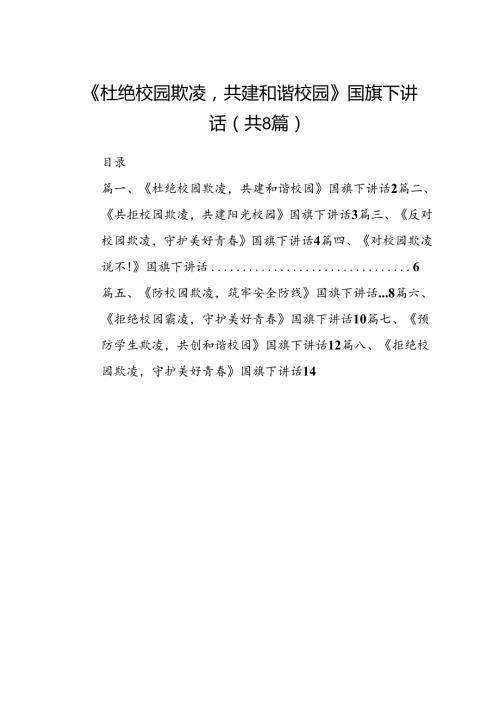 《杜绝校园欺凌，共建和谐校园》国旗下讲话（共8篇）

目录

篇一、《杜绝校园欺凌，共建和谐校园》国旗下讲话2篇二、《共拒校园欺凌，共建阳光校园》国旗下讲话3篇三、《反对校园欺凌，守护美好青春》国旗下讲话4篇四、《对校园欺凌说不!》国旗下讲话................................6

篇五、《防校园欺凌，筑牢安全防线》国旗下讲话...8篇六、《拒绝校园霸凌，守护美好青春》国旗下讲话10篇七、《预防学生欺凌，共创和谐校园》国旗下讲话12篇八、《拒绝校园欺凌，守护美好青春》国旗下讲话14